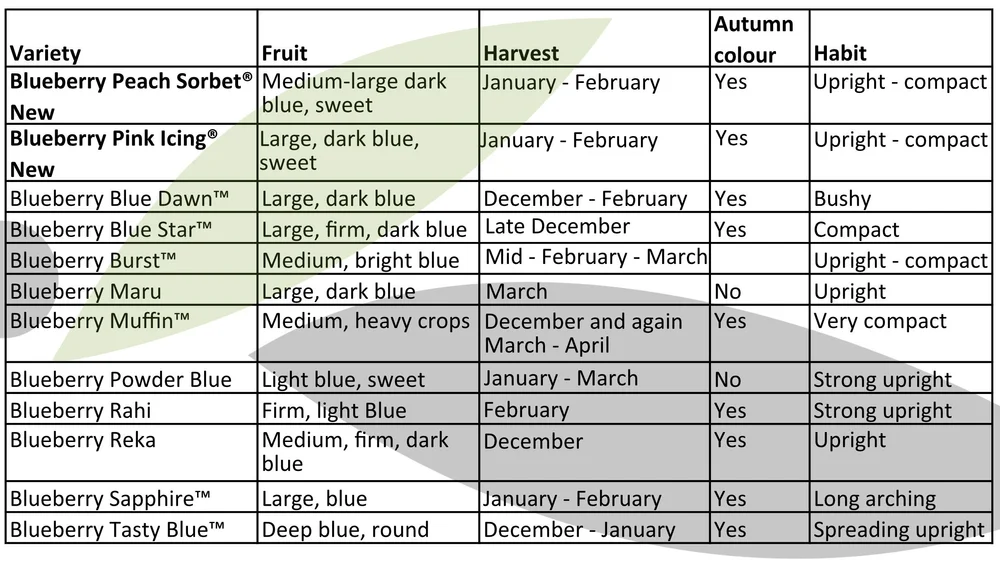 | Variety | Fruit | Harvest | Autumn colour | Habit |
|---|---|---|---|---|
| **Blueberry Peach Sorbet® New** | Medium-large dark blue, sweet | January - February | Yes | Upright - compact |
| **Blueberry Pink Icing® New** | Large, dark blue, sweet | January - February | Yes | Upright - compact |
| Blueberry Blue Dawn™ | Large, dark blue | December - February | Yes | Bushy |
| Blueberry Blue Star™ | Large, firm, dark blue | Late December | Yes | Compact |
| Blueberry Burst™ | Medium, bright blue | Mid - February - March | | Upright - compact |
| Blueberry Maru | Large, dark blue | March | No | Upright |
| Blueberry Muffin™ | Medium, heavy crops | December and again March - April | Yes | Very compact |
| Blueberry Powder Blue | Light blue, sweet | January - March | No | Strong upright |
| Blueberry Rahi | Firm, light Blue | February | Yes | Strong upright |
| Blueberry Reka | Medium, firm, dark blue | December | Yes | Upright |
| Blueberry Sapphire™ | Large, blue | January - February | Yes | Long arching |
| Blueberry Tasty Blue™ | Deep blue, round | December - January | Yes | Spreading upright |